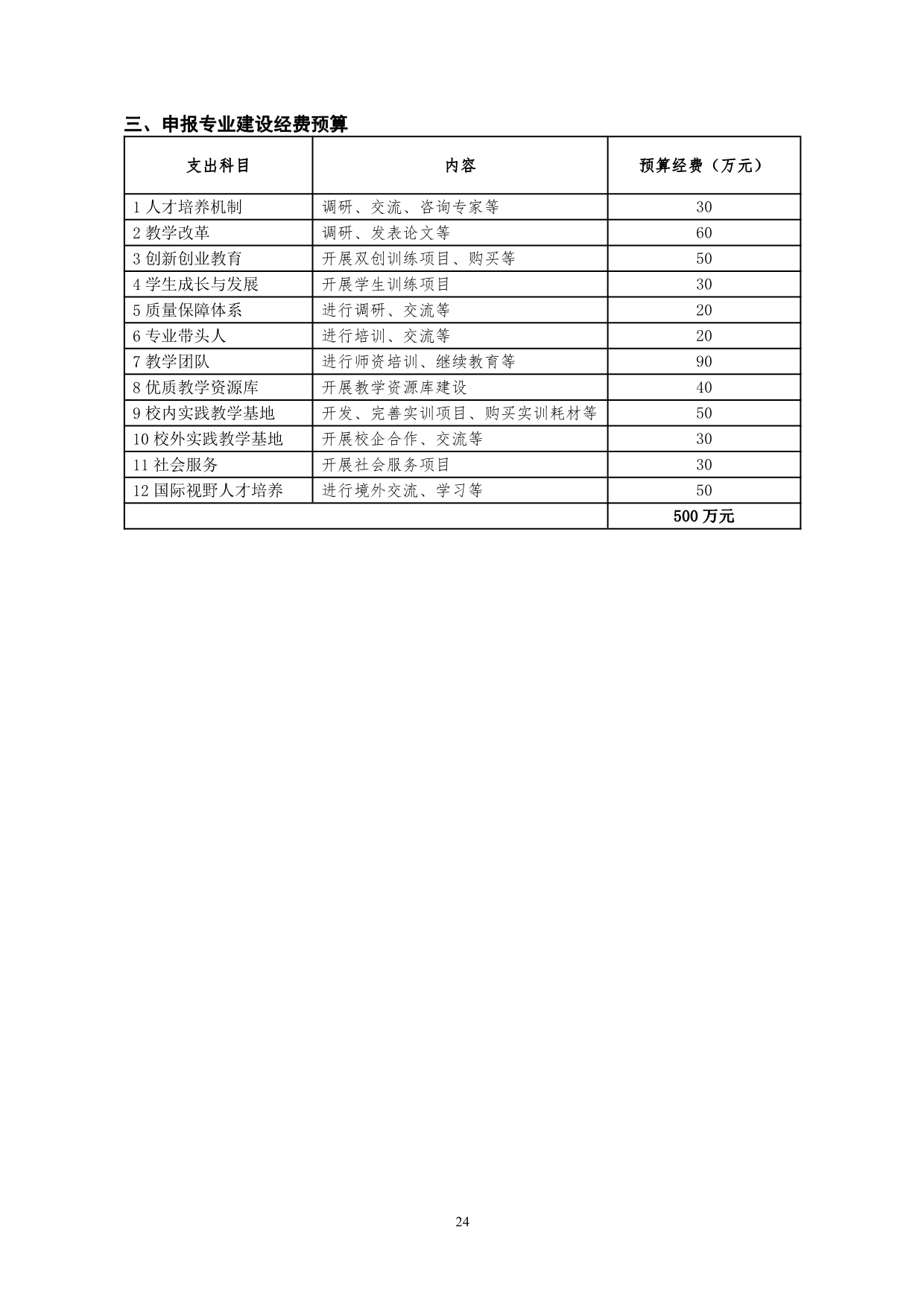 三、申报专业建设经费预算

| 支出科目 | 内容 | 预算经费（万元） |
|---|---|---|
| 1 人才培养机制 | 调研、交流、咨询专家等 | 30 |
| 2 教学改革 | 调研、发表论文等 | 60 |
| 3 创新创业教育 | 开展双创训练项目、购买等 | 50 |
| 4 学生成长与发展 | 开展学生训练项目 | 30 |
| 5 质量保障体系 | 进行调研、交流等 | 20 |
| 6 专业带头人 | 进行培训、交流等 | 20 |
| 7 教学团队 | 进行师资培训、继续教育等 | 90 |
| 8 优质教学资源库 | 开展教学资源库建设 | 40 |
| 9 校内实践教学基地 | 开发、完善实训项目、购买实训耗材等 | 50 |
| 10 校外实践教学基地 | 开展校企合作、交流等 | 30 |
| 11 社会服务 | 开展社会服务项目 | 30 |
| 12 国际视野人才培养 | 进行境外交流、学习等 | 50 |
| | | 500 万元 |

24